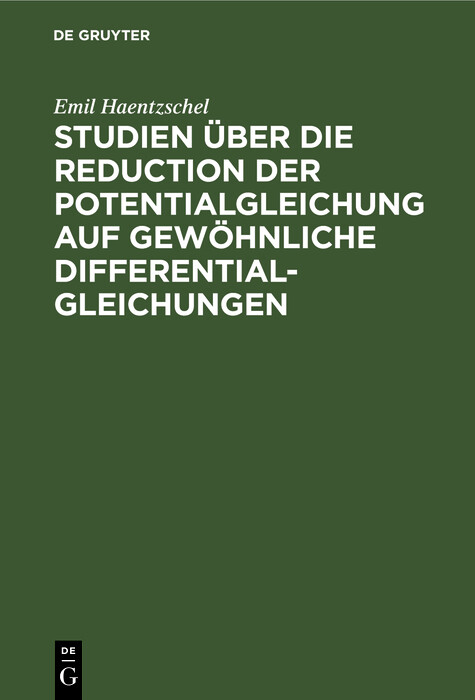 DE GRUYTER

Emil Haentzschel

STUDIEN ÜBER DIE REDUCTION DER POTENTIALGLEICHUNG AUF GEWÖHNLICHE DIFFERENTIAL-GLEICHUNGEN

DE
G